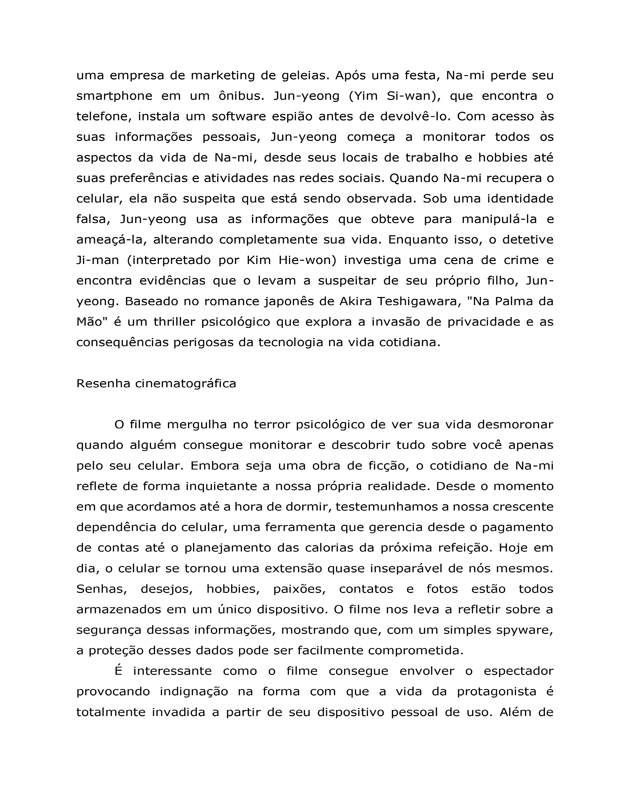 uma empresa de marketing de geleias. Após uma festa, Na-mi perde seu smartphone em um ônibus. Jun-yeong (Yim Si-wan), que encontra o telefone, instala um software espião antes de devolvê-lo. Com acesso às suas informações pessoais, Jun-yeong começa a monitorar todos os aspectos da vida de Na-mi, desde seus locais de trabalho e hobbies até suas preferências e atividades nas redes sociais. Quando Na-mi recupera o celular, ela não suspeita que está sendo observada. Sob uma identidade falsa, Jun-yeong usa as informações que obteve para manipulá-la e ameaçá-la, alterando completamente sua vida. Enquanto isso, o detetive Ji-man (interpretado por Kim Hie-won) investiga uma cena de crime e encontra evidências que o levam a suspeitar de seu próprio filho, Jun-yeong. Baseado no romance japonês de Akira Teshigawara, "Na Palma da Mão" é um thriller psicológico que explora a invasão de privacidade e as consequências perigosas da tecnologia na vida cotidiana.

Resenha cinematográfica

O filme mergulha no terror psicológico de ver sua vida desmoronar quando alguém consegue monitorar e descobrir tudo sobre você apenas pelo seu celular. Embora seja uma obra de ficção, o cotidiano de Na-mi reflete de forma inquietante a nossa própria realidade. Desde o momento em que acordamos até a hora de dormir, testemunhamos a nossa crescente dependência do celular, uma ferramenta que gerencia desde o pagamento de contas até o planejamento das calorias da próxima refeição. Hoje em dia, o celular se tornou uma extensão quase inseparável de nós mesmos. Senhas, desejos, hobbies, paixões, contatos e fotos estão todos armazenados em um único dispositivo. O filme nos leva a refletir sobre a segurança dessas informações, mostrando que, com um simples spyware, a proteção desses dados pode ser facilmente comprometida.

É interessante como o filme consegue envolver o espectador provocando indignação na forma com que a vida da protagonista é totalmente invadida a partir de seu dispositivo pessoal de uso. Além de